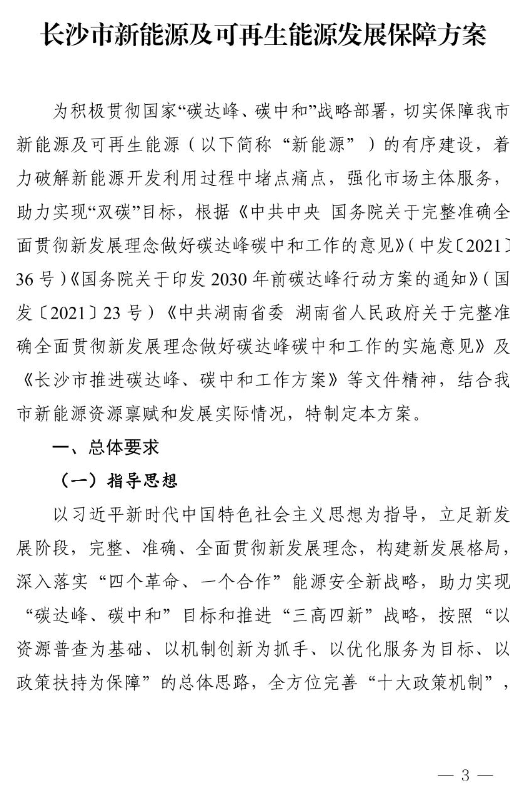 长沙市新能源及可再生能源发展保障方案

为积极贯彻国家“碳达峰、碳中和”战略部署，切实保障我市新能源及可再生能源（以下简称“新能源”）的有序建设，着力破解新能源开发利用过程中堵点痛点，强化市场主体服务，助力实现“双碳”目标，根据《中共中央 国务院关于完整准确全面贯彻新发展理念做好碳达峰碳中和工作的意见》（中发〔2021〕36号）《国务院关于印发2030年前碳达峰行动方案的通知》（国发〔2021〕23号）《中共湖南省委 湖南省人民政府关于完整准确全面贯彻新发展理念做好碳达峰碳中和工作的实施意见》及《长沙市推进碳达峰、碳中和工作方案》等文件精神，结合我市新能源资源禀赋和发展实际情况，特制定本方案。

一、总体要求

（一）指导思想

以习近平新时代中国特色社会主义思想为指导，立足新发展阶段，完整、准确、全面贯彻新发展理念，构建新发展格局，深入落实“四个革命、一个合作”能源安全新战略，助力实现“碳达峰、碳中和”目标和推进“三高四新”战略，按照“以资源普查为基础、以机制创新为抓手、以优化服务为目标、以政策扶持为保障”的总体思路，全方位完善“十大政策机制”，

— 3 —